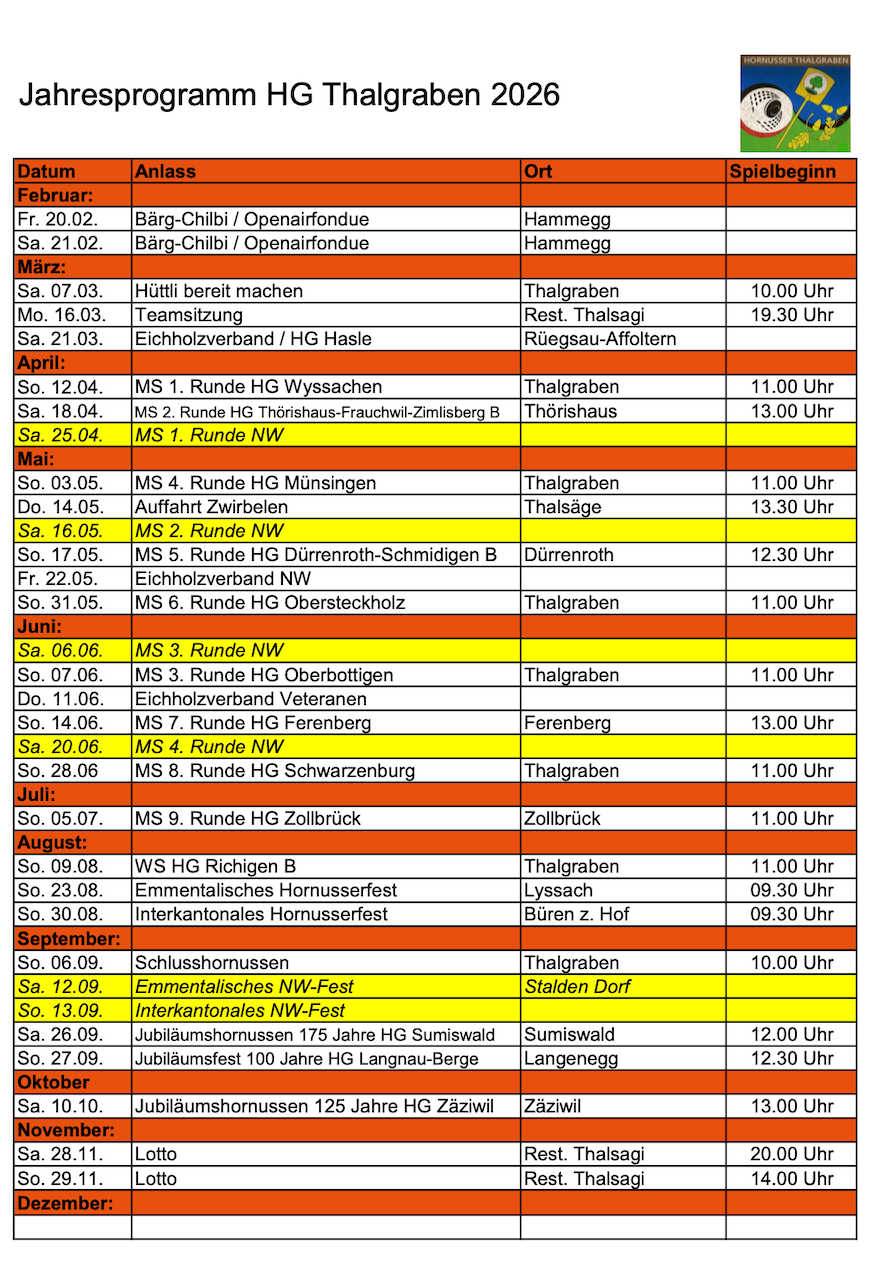 Jahresprogramm HG Thalgraben 2026

HORNUSSER THALGRABEN

| Datum | Anlass | Ort | Spielbeginn |
|---|---|---|---|
| Februar: | | | |
| Fr. 20.02. | Bärg-Chilbi / Openairfondue | Hammegg | |
| Sa. 21.02. | Bärg-Chilbi / Openairfondue | Hammegg | |
| März: | | | |
| Sa. 07.03. | Hüttli bereit machen | Thalgraben | 10.00 Uhr |
| Mo. 16.03. | Teamsitzung | Rest. Thalsagi | 19.30 Uhr |
| Sa. 21.03. | Eichholzverband / HG Hasle | Rüegsau-Affoltern | |
| April: | | | |
| So. 12.04. | MS 1. Runde HG Wyssachen | Thalgraben | 11.00 Uhr |
| Sa. 18.04. | MS 2. Runde HG Thörishaus-Frauchwil-Zimlisberg B | Thörishaus | 13.00 Uhr |
| Sa. 25.04. | MS 1. Runde NW | | |
| Mai: | | | |
| So. 03.05. | MS 4. Runde HG Münsingen | Thalgraben | 11.00 Uhr |
| Do. 14.05. | Auffahrt Zwirbelen | Thalsäge | 13.30 Uhr |
| Sa. 16.05. | MS 2. Runde NW | | |
| So. 17.05. | MS 5. Runde HG Dürrenroth-Schmidigen B | Dürrenroth | 12.30 Uhr |
| Fr. 22.05. | Eichholzverband NW | | |
| So. 31.05. | MS 6. Runde HG Obersteckholz | Thalgraben | 11.00 Uhr |
| Juni: | | | |
| Sa. 06.06. | MS 3. Runde NW | | |
| So. 07.06. | MS 3. Runde HG Oberbottigen | Thalgraben | 11.00 Uhr |
| Do. 11.06. | Eichholzverband Veteranen | | |
| So. 14.06. | MS 7. Runde HG Ferenberg | Ferenberg | 13.00 Uhr |
| Sa. 20.06. | MS 4. Runde NW | | |
| So. 28.06 | MS 8. Runde HG Schwarzenburg | Thalgraben | 11.00 Uhr |
| Juli: | | | |
| So. 05.07. | MS 9. Runde HG Zollbrück | Zollbrück | 11.00 Uhr |
| August: | | | |
| So. 09.08. | WS HG Richigen B | Thalgraben | 11.00 Uhr |
| So. 23.08. | Emmentalisches Hornusserfest | Lyssach | 09.30 Uhr |
| So. 30.08. | Interkantonales Hornusserfest | Büren z. Hof | 09.30 Uhr |
| September: | | | |
| So. 06.09. | Schlusshornussen | Thalgraben | 10.00 Uhr |
| Sa. 12.09. | Emmentalisches NW-Fest | Stalden Dorf | |
| So. 13.09. | Interkantonales NW-Fest | | |
| Sa. 26.09. | Jubiläumshornussen 175 Jahre HG Sumiswald | Sumiswald | 12.00 Uhr |
| So. 27.09. | Jubiläumsfest 100 Jahre HG Langnau-Berge | Langenegg | 12.30 Uhr |
| Oktober | | | |
| Sa. 10.10. | Jubiläumshornussen 125 Jahre HG Zäziwil | Zäziwil | 13.00 Uhr |
| November: | | | |
| Sa. 28.11. | Lotto | Rest. Thalsagi | 20.00 Uhr |
| So. 29.11. | Lotto | Rest. Thalsagi | 14.00 Uhr |
| Dezember: | | | |
| | | | |